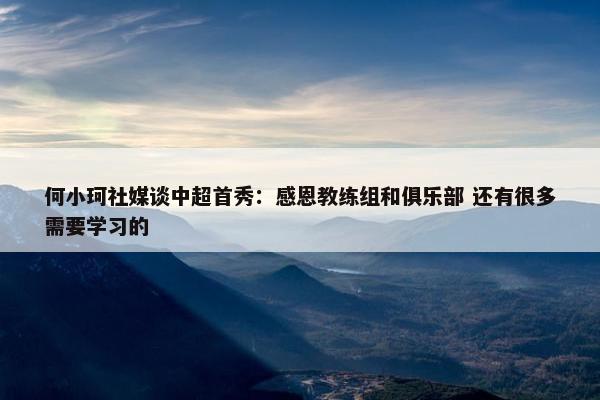 何小珂社媒谈中超首秀：感恩教练组和俱乐部 还有很多需要学习的